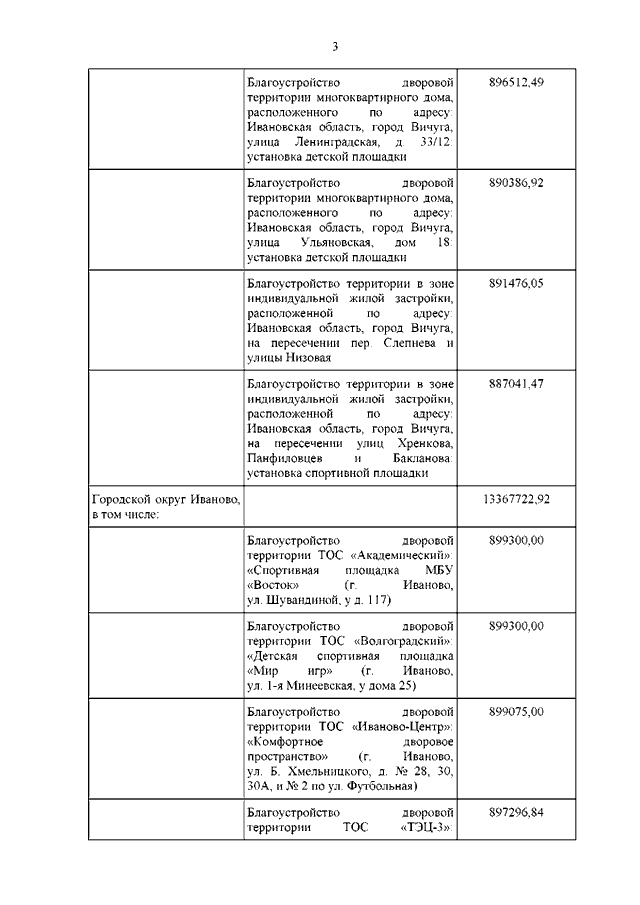 3

| | | |
|---|---|---|
| | Благоустройство дворовой территории многоквартирного дома, расположенного по адресу: Ивановская область, город Вичуга, улица Ленинградская, д. 33/12: установка детской площадки | 896512,49 |
| | Благоустройство дворовой территории многоквартирного дома, расположенного по адресу: Ивановская область, город Вичуга, улица Ульяновская, дом 18: установка детской площадки | 890386,92 |
| | Благоустройство территории в зоне индивидуальной жилой застройки, расположенной по адресу: Ивановская область, город Вичуга, на пересечении пер. Слепнева и улицы Низовая | 891476,05 |
| | Благоустройство территории в зоне индивидуальной жилой застройки, расположенной по адресу: Ивановская область, город Вичуга, на пересечении улиц Хренкова, Панфиловцев и Бакланова: установка спортивной площадки | 887041,47 |
| Городской округ Иваново, в том числе: | | 13367722,92 |
| | Благоустройство дворовой территории ТОС «Академический»: «Спортивная площадка МБУ «Восток» (г. Иваново, ул. Шувандиной, у д. 117) | 899300,00 |
| | Благоустройство дворовой территории ТОС «Волгоградский»: «Детская спортивная площадка «Мир игр» (г. Иваново, ул. 1-я Минеевская, у дома 25) | 899300,00 |
| | Благоустройство дворовой территории ТОС «Иваново-Центр»: «Комфортное дворовое пространство» (г. Иваново, ул. Б. Хмельницкого, д. № 28, 30, 30А, и № 2 по ул. Футбольная) | 899075,00 |
| | Благоустройство дворовой территории ТОС «ТЭЦ-3»: | 897296,84 |